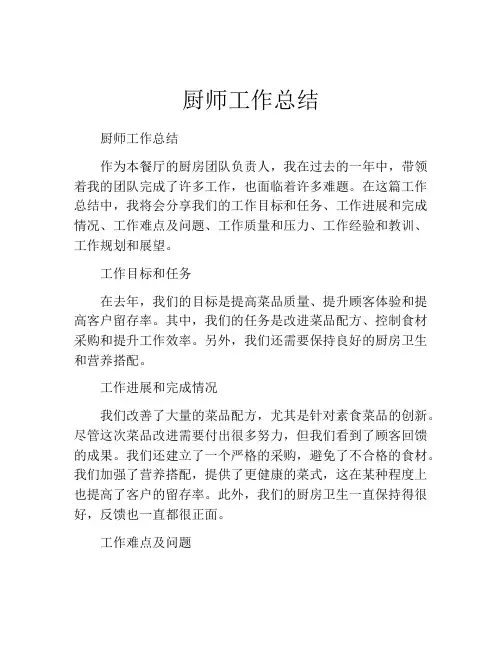 厨师工作总结

厨师工作总结

作为本餐厅的厨房团队负责人，我在过去的一年中，带领着我的团队完成了许多工作，也面临着许多难题。在这篇工作总结中，我将会分享我们的工作目标和任务、工作进展和完成情况、工作难点及问题、工作质量和压力、工作经验和教训、工作规划和展望。

工作目标和任务

在去年，我们的目标是提高菜品质量、提升顾客体验和提高客户留存率。其中，我们的任务是改进菜品配方、控制食材采购和提升工作效率。另外，我们还需要保持良好的厨房卫生和营养搭配。

工作进展和完成情况

我们改善了大量的菜品配方，尤其是针对素食菜品的创新。尽管这次菜品改进需要付出很多努力，但我们看到了顾客回馈的成果。我们还建立了一个严格的采购，避免了不合格的食材。我们加强了营养搭配，提供了更健康的菜式，这在某种程度上也提高了客户的留存率。此外，我们的厨房卫生一直保持得很好，反馈也一直都很正面。

工作难点及问题